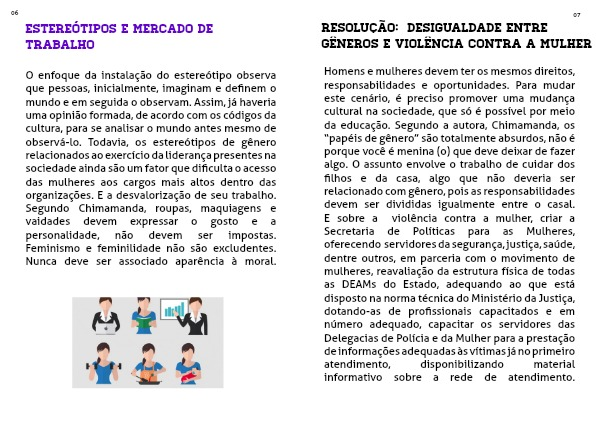 06

ESTEREÓTIPOS E MERCADO DE TRABALHO

O enfoque da instalação do estereótipo observa que pessoas, inicialmente, imaginam e definem o mundo e em seguida o observam. Assim, já haveria uma opinião formada, de acordo com os códigos da cultura, para se analisar o mundo antes mesmo de observá-lo. Todavia, os estereótipos de gênero relacionados ao exercício da liderança presentes na sociedade ainda são um fator que dificulta o acesso das mulheres aos cargos mais altos dentro das organizações. E a desvalorização de seu trabalho. Segundo Chimamanda, roupas, maquiagens e vaidades devem expressar o gosto e a personalidade, não devem ser impostas. Feminismo e feminilidade não são excludentes. Nunca deve ser associado aparência à moral.

07

RESOLUÇÃO: DESIGUALDADE ENTRE GÊNEROS E VIOLÊNCIA CONTRA A MULHER

Homens e mulheres devem ter os mesmos direitos, responsabilidades e oportunidades. Para mudar este cenário, é preciso promover uma mudança cultural na sociedade, que só é possível por meio da educação. Segundo a autora, Chimamanda, os "papéis de gênero" são totalmente absurdos, não é porque você é menina (o) que deve deixar de fazer algo. O assunto envolve o trabalho de cuidar dos filhos e da casa, algo que não deveria ser relacionado com gênero, pois as responsabilidades devem ser divididas igualmente entre o casal. E sobre a violência contra a mulher, criar a Secretaria de Políticas para as Mulheres, oferecendo servidores da segurança, justiça, saúde, dentre outros, em parceria com o movimento de mulheres, reavaliação da estrutura física de todas as DEAMs do Estado, adequando ao que está disposto na norma técnica do Ministério da Justiça, dotando-as de profissionais capacitados e em número adequado, capacitar os servidores das Delegacias de Polícia e da Mulher para a prestação de informações adequadas às vítimas já no primeiro atendimento, disponibilizando material informativo sobre a rede de atendimento.